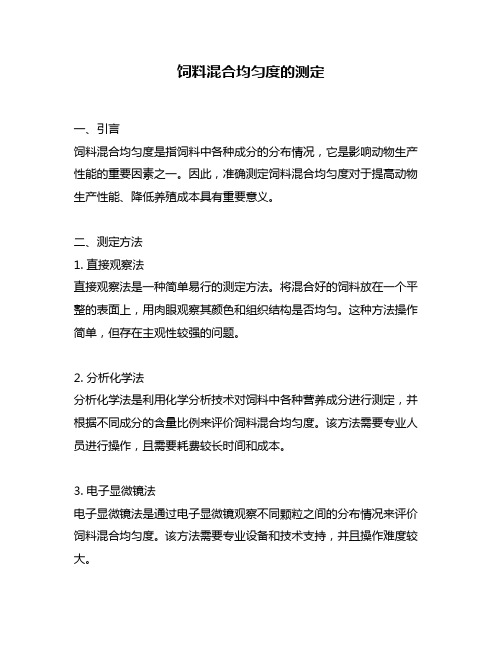 饲料混合均匀度的测定

一、引言
饲料混合均匀度是指饲料中各种成分的分布情况，它是影响动物生产性能的重要因素之一。因此，准确测定饲料混合均匀度对于提高动物生产性能、降低养殖成本具有重要意义。

二、测定方法
1. 直接观察法
直接观察法是一种简单易行的测定方法。将混合好的饲料放在一个平整的表面上，用肉眼观察其颜色和组织结构是否均匀。这种方法操作简单，但存在主观性较强的问题。

2. 分析化学法
分析化学法是利用化学分析技术对饲料中各种营养成分进行测定，并根据不同成分的含量比例来评价饲料混合均匀度。该方法需要专业人员进行操作，且需要耗费较长时间和成本。

3. 电子显微镜法
电子显微镜法是通过电子显微镜观察不同颗粒之间的分布情况来评价饲料混合均匀度。该方法需要专业设备和技术支持，并且操作难度较大。